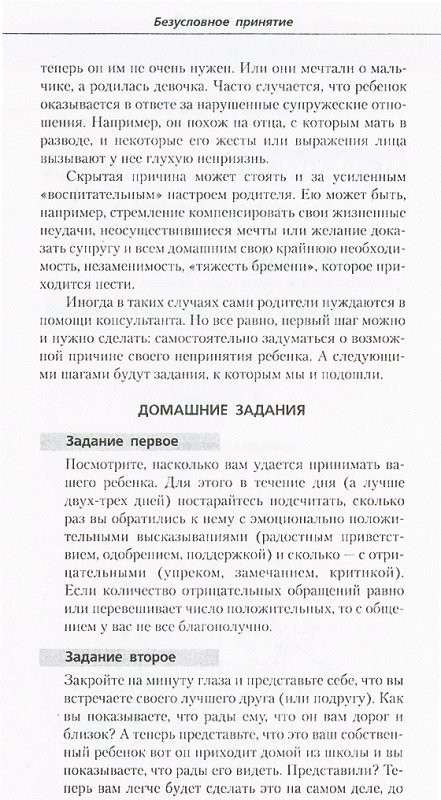 Безусловное принятие

теперь он им не очень нужен. Или они мечтали о мальчике, а родилась девочка. Часто случается, что ребенок оказывается в ответе за нарушенные супружеские отношения. Например, он похож на отца, с которым мать в разводе, и некоторые его жесты или выражения лица вызывают у нее глухую неприязнь.

Скрытая причина может стоять и за усиленным «воспитательным» настроем родителя. Ею может быть, например, стремление компенсировать свои жизненные неудачи, неосуществившиеся мечты или желание доказать супругу и всем домашним свою крайнюю необходимость, незаменимость, «тяжесть бремени», которое приходится нести.

Иногда в таких случаях сами родители нуждаются в помощи консультанта. Но все равно, первый шаг можно и нужно сделать: самостоятельно задуматься о возможной причине своего неприятия ребенка. А следующими шагами будут задания, к которым мы и подошли.

ДОМАШНИЕ ЗАДАНИЯ

Задание первое

Посмотрите, насколько вам удается принимать вашего ребенка. Для этого в течение дня (а лучше двух-трех дней) постарайтесь подсчитать, сколько раз вы обратились к нему с эмоционально положительными высказываниями (радостным приветствием, одобрением, поддержкой) и сколько — с отрицательными (упреком, замечанием, критикой). Если количество отрицательных обращений равно или перевешивает число положительных, то с общением у вас не все благополучно.

Задание второе

Закройте на минуту глаза и представьте себе, что вы встречаете своего лучшего друга (или подругу). Как вы показываете, что рады ему, что он вам дорог и близок? А теперь представьте, что это ваш собственный ребенок вот он приходит домой из школы и вы показываете, что рады его видеть. Представили? Теперь вам легче будет сделать это на самом деле, до